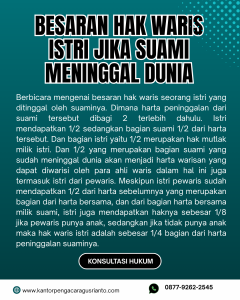 BESARAN HAK WARIS ISTRI JIKA SUAMI MENINGGAL DUNIA

Berbicara mengenai besaran hak waris seorang istri yang ditinggal oleh suaminya. Dimana harta peninggalan dari suami tersebut dibagi 2 terlebih dahulu. Istri mendapatkan 1/2 sedangkan bagian suami 1/2 dari harta tersebut. Dan bagian istri yaitu 1/2 merupakan hak mutlak milik istri. Dan 1/2 yang merupakan bagian suami yang sudah meninggal dunia akan menjadi harta warisan yang dapat diwarisi oleh para ahli waris dalam hal ini juga termasuk istri dari pewaris. Meskipun istri pewaris sudah mendapatkan 1/2 dari harta sebelumnya yang merupakan bagian dari harta bersama, dan dari bagian harta bersama milik suami, istri juga mendapatkan haknya sebesar 1/8 jika pewaris punya anak, sedangkan jika tidak punya anak maka hak waris istri adalah sebesar 1/4 bagian dari harta peninggalan suaminya.

KONSULTASI HUKUM

www.kantorpengacaragusrianto.com

0877-9262-2545